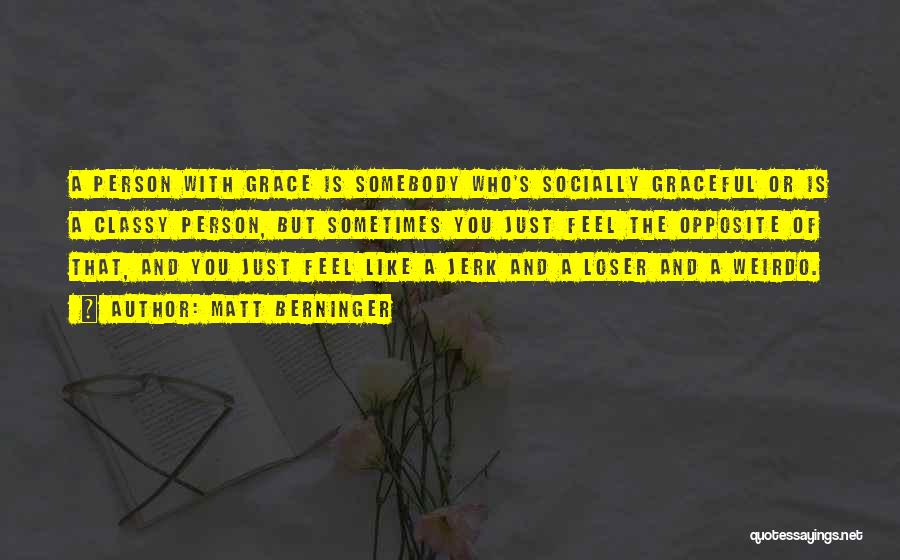 A PERSON WITH GRACE IS SOMEBODY WHO'S SOCIALLY GRACEFUL OR IS A CLASSY PERSON, BUT SOMETIMES YOU JUST FEEL THE OPPOSITE OF THAT, AND YOU JUST FEEL LIKE A JERK AND A LOSER AND A WEIRDO.

AUTHOR: MATT BERNINGER

quotessayings.net